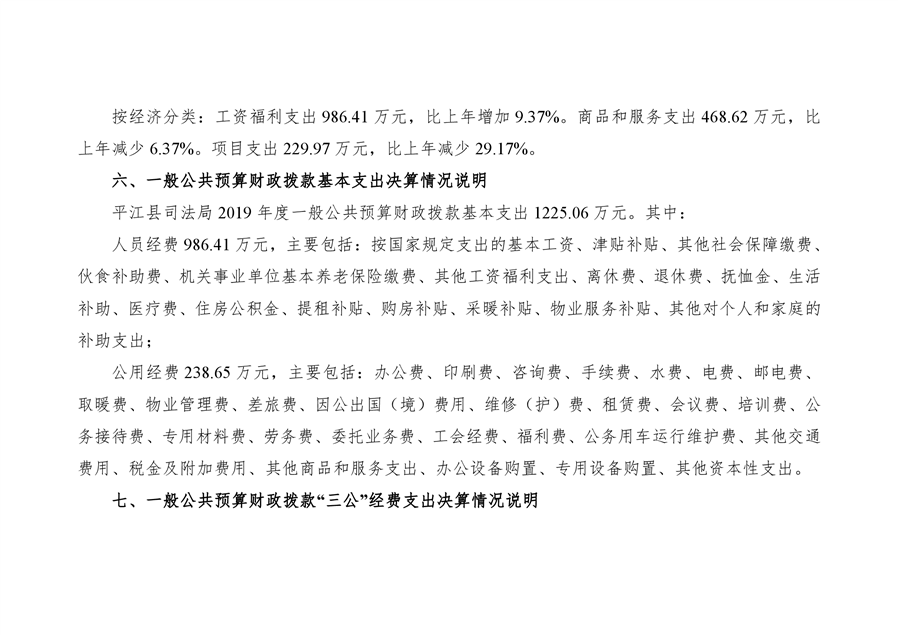 按经济分类：工资福利支出986.41万元，比上年增加9.37%。商品和服务支出468.62万元，比上年减少6.37%。项目支出229.97万元，比上年减少29.17%。

六、一般公共预算财政拨款基本支出决算情况说明

平江县司法局2019年度一般公共预算财政拨款基本支出1225.06万元。其中：

人员经费986.41万元，主要包括：按国家规定支出的基本工资、津贴补贴、其他社会保障缴费、伙食补助费、机关事业单位基本养老保险缴费、其他工资福利支出、离休费、退休费、抚恤金、生活补助、医疗费、住房公积金、提租补贴、购房补贴、采暖补贴、物业服务补贴、其他对个人和家庭的补助支出；

公用经费238.65万元，主要包括：办公费、印刷费、咨询费、手续费、水费、电费、邮电费、取暖费、物业管理费、差旅费、因公出国（境）费用、维修（护）费、租赁费、会议费、培训费、公务接待费、专用材料费、劳务费、委托业务费、工会经费、福利费、公务用车运行维护费、其他交通费用、税金及附加费用、其他商品和服务支出、办公设备购置、专用设备购置、其他资本性支出。

七、一般公共预算财政拨款“三公”经费支出决算情况说明